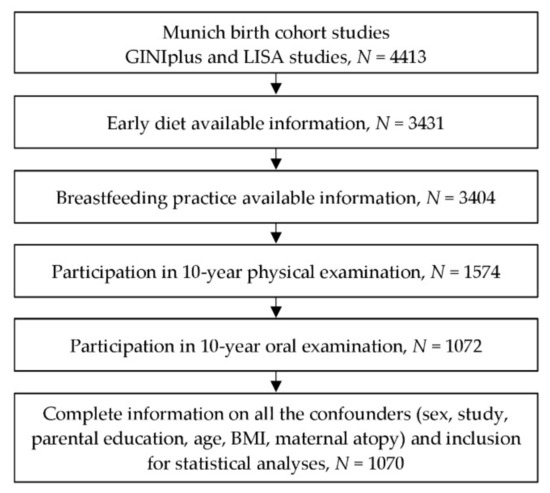 Munich birth cohort studies
GINIplus and LISA studies, $N = 4413$

Early diet available information, $N = 3431$

Breastfeeding practice available information, $N = 3404$

Participation in 10-year physical examination, $N = 1574$

Participation in 10-year oral examination, $N = 1072$

Complete information on all the confounders (sex, study, parental education, age, BMI, maternal atopy) and inclusion for statistical analyses, $N = 1070$